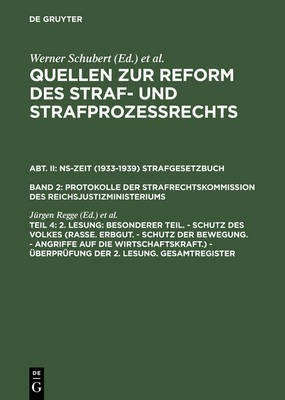 DE GRUYTER

Werner Schubert (Ed.) et al.

QUELLEN ZUR REFORM DES STRAF- UND STRAFPROZESSRECHTS

ABT. II: NS-ZEIT (1933-1939) STRAFGESETZBUCH

BAND 2: PROTOKOLLE DER STRAFRECHTSKOMMISSION DES REICHSJUSTIZMINISTERIUMS

Jürgen Regge (Ed.) et al.

TEIL 4: 2. LESUNG: BESONDERER TEIL. - SCHUTZ DES VOLKES (RASSE. ERBGUT. - SCHUTZ DER BEWEGUNG. - ANGRIFFE AUF DIE WIRTSCHAFTSKRAFT.) - ÜBERPRÜFUNG DER 2. LESUNG. GESAMTREGISTER

DE
G